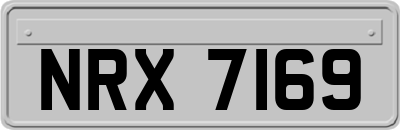 NRX 7169